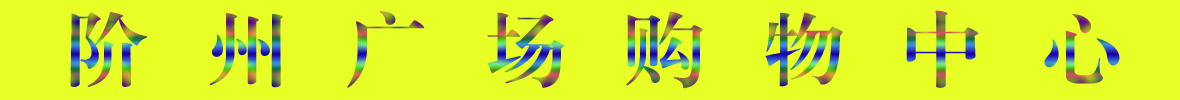 阶州广场购物中心